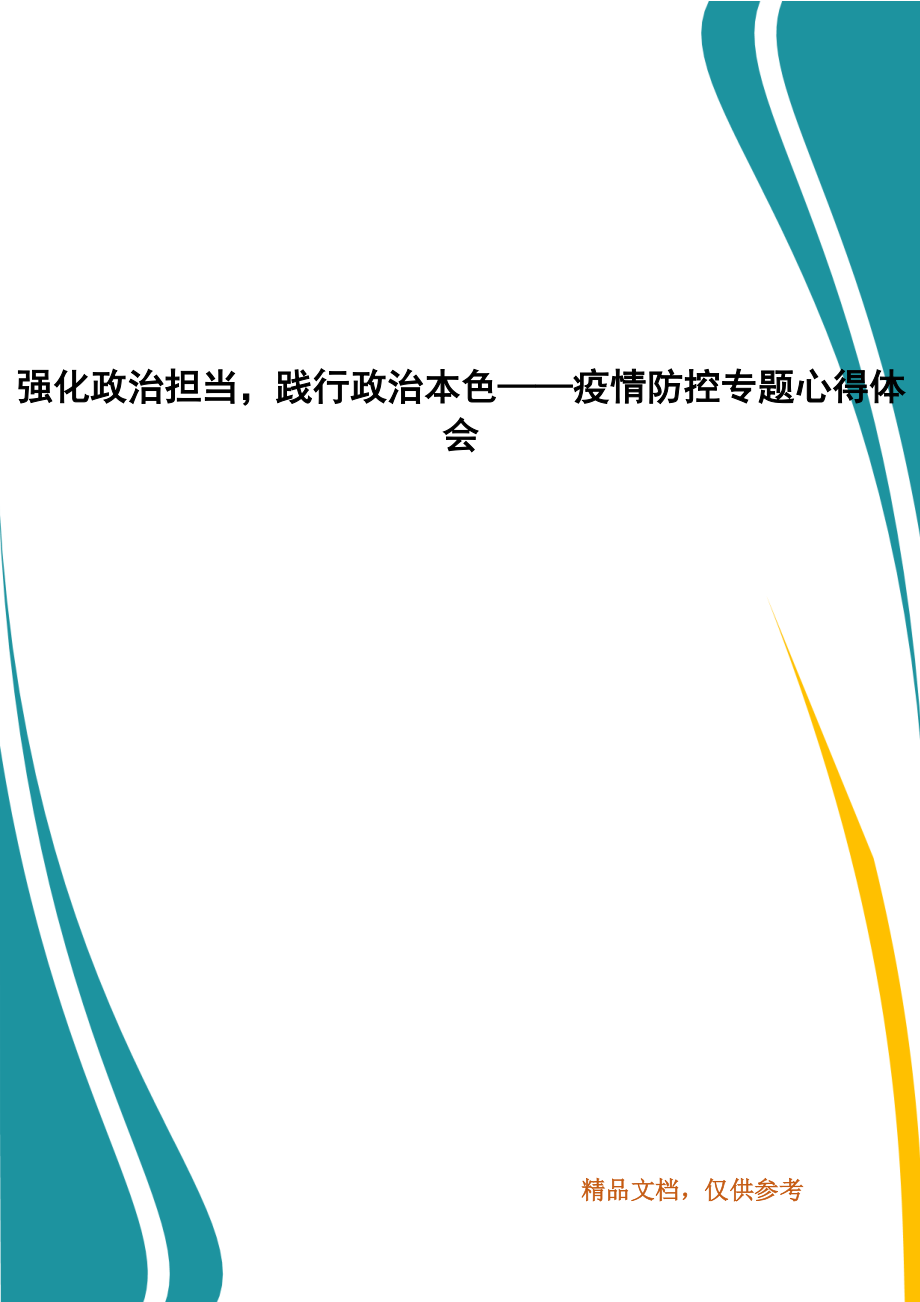 强化政治担当，践行政治本色——疫情防控专题心得体会

精品文档，仅供参考